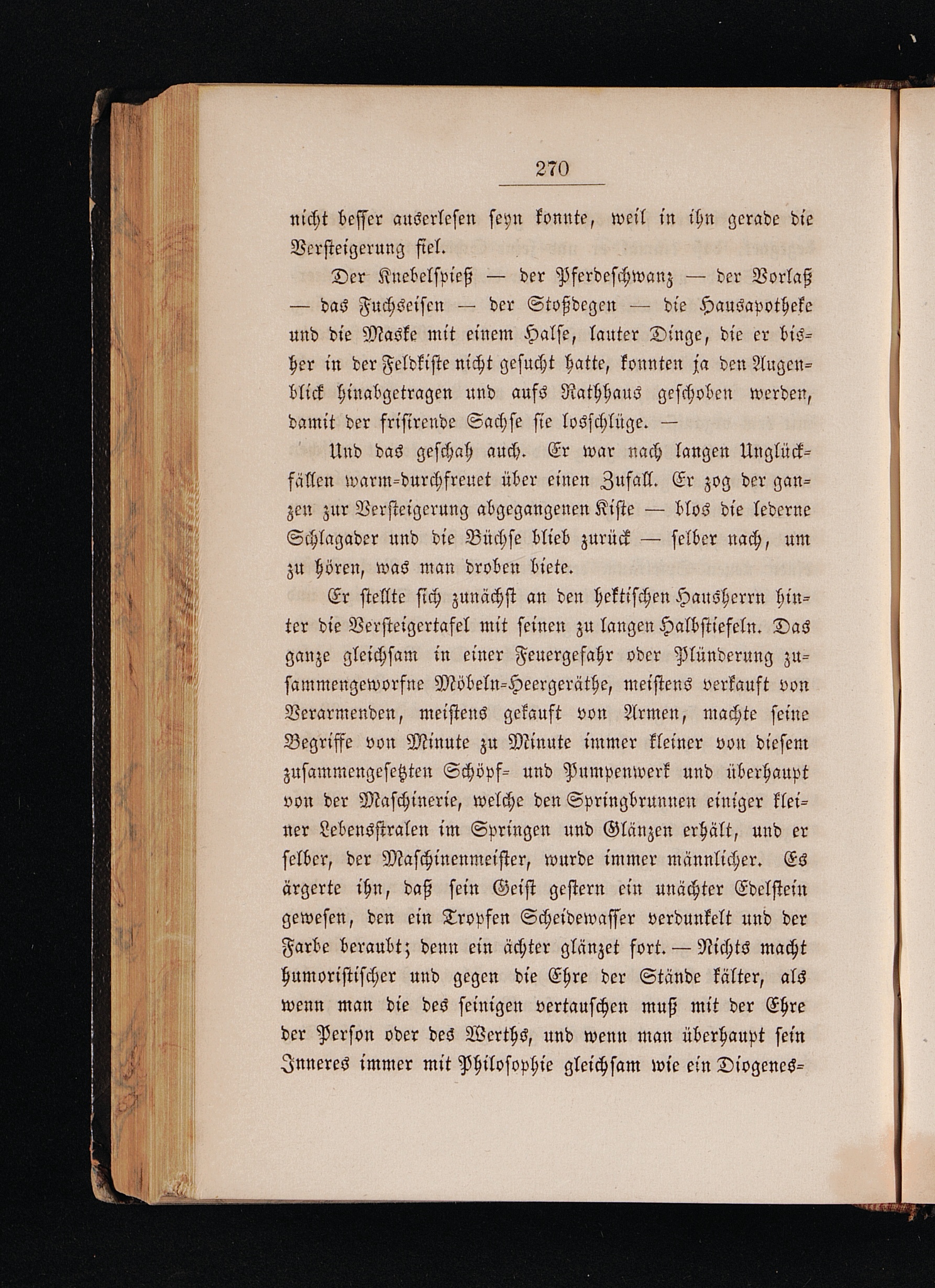 270

nicht besser auserlesen seyn konnte, weil in ihn gerade die Versteigerung fiel.

Der Knebelspieß — der Pferdeschwanz — der Vorlaß — das Fuchseisen — der Stoßdegen — die Hausapotheke und die Maske mit einem Halse, lauter Dinge, die er bisher in der Feldkiste nicht gesucht hatte, konnten ja den Augenblick hinabgetragen und aufs Rathhaus geschoben werden, damit der frisirende Sachse sie losschlüge. —

Und das geschah auch. Er war nach langen Unglückfällen warm-durchfreuet über einen Zufall. Er zog der ganzen zur Versteigerung abgegangenen Kiste — blos die lederne Schlagader und die Büchse blieb zurück — selber nach, um zu hören, was man droben biete.

Er stellte sich zunächst an den hektischen Hausherrn hinter die Versteigertafel mit seinen zu langen Halbstiefeln. Das ganze gleichsam in einer Feuergefahr oder Plünderung zusammengeworfne Möbeln-Heergeräthe, meistens verkauft von Verarmenden, meistens gekauft von Armen, machte seine Begriffe von Minute zu Minute immer kleiner von diesem zusammengesetzten Schöpf- und Pumpenwerk und überhaupt von der Maschinerie, welche den Springbrunnen einiger kleiner Lebensstralen im Springen und Glänzen erhält, und er selber, der Maschinenmeister, wurde immer männlicher. Es ärgerte ihn, daß sein Geist gestern ein unächter Edelstein gewesen, den ein Tropfen Scheidewasser verdunkelt und der Farbe beraubt; denn ein ächter glänzet fort. — Nichts macht humoristischer und gegen die Ehre der Stände kälter, als wenn man die des seinigen vertauschen muß mit der Ehre der Person oder des Werths, und wenn man überhaupt sein Inneres immer mit Philosophie gleichsam wie ein Diogenes-